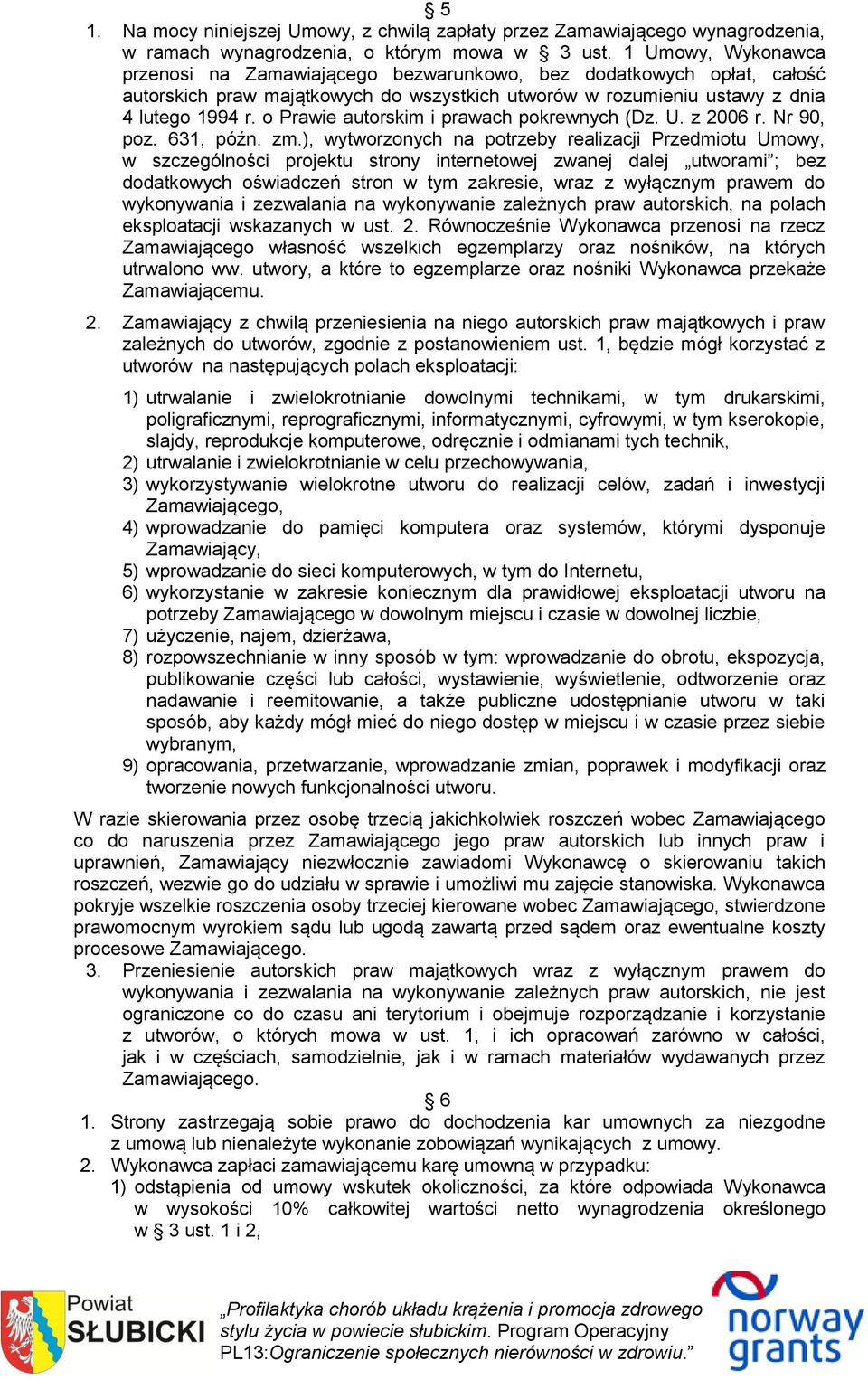 § 5

1. Na mocy niniejszej Umowy, z chwilą zapłaty przez Zamawiającego wynagrodzenia, w ramach wynagrodzenia, o którym mowa w § 3 ust. 1 Umowy, Wykonawca przenosi na Zamawiającego bezwarunkowo, bez dodatkowych opłat, całość autorskich praw majątkowych do wszystkich utworów w rozumieniu ustawy z dnia 4 lutego 1994 r. o Prawie autorskim i prawach pokrewnych (Dz. U. z 2006 r. Nr 90, poz. 631, późn. zm.), wytworzonych na potrzeby realizacji Przedmiotu Umowy, w szczególności projektu strony internetowej zwanej dalej „utworami”; bez dodatkowych oświadczeń stron w tym zakresie, wraz z wyłącznym prawem do wykonywania i zezwalania na wykonywanie zależnych praw autorskich, na polach eksploatacji wskazanych w ust. 2. Równocześnie Wykonawca przenosi na rzecz Zamawiającego własność wszelkich egzemplarzy oraz nośników, na których utrwalono ww. utwory, a które to egzemplarze oraz nośniki Wykonawca przekaże Zamawiającemu.

2. Zamawiający z chwilą przeniesienia na niego autorskich praw majątkowych i praw zależnych do utworów, zgodnie z postanowieniem ust. 1, będzie mógł korzystać z utworów na następujących polach eksploatacji:

1) utrwalanie i zwielokrotnianie dowolnymi technikami, w tym drukarskimi, poligraficznymi, reprograficznymi, informatycznymi, cyfrowymi, w tym kserokopie, slajdy, reprodukcje komputerowe, odręcznie i odmianami tych technik,
2) utrwalanie i zwielokrotnianie w celu przechowywania,
3) wykorzystywanie wielokrotne utworu do realizacji celów, zadań i inwestycji Zamawiającego,
4) wprowadzanie do pamięci komputera oraz systemów, którymi dysponuje Zamawiający,
5) wprowadzanie do sieci komputerowych, w tym do Internetu,
6) wykorzystanie w zakresie koniecznym dla prawidłowej eksploatacji utworu na potrzeby Zamawiającego w dowolnym miejscu i czasie w dowolnej liczbie,
7) użyczenie, najem, dzierżawa,
8) rozpowszechnianie w inny sposób w tym: wprowadzanie do obrotu, ekspozycja, publikowanie części lub całości, wystawienie, wyświetlenie, odtworzenie oraz nadawanie i reemitowanie, a także publiczne udostępnianie utworu w taki sposób, aby każdy mógł mieć do niego dostęp w miejscu i w czasie przez siebie wybranym,
9) opracowania, przetwarzanie, wprowadzanie zmian, poprawek i modyfikacji oraz tworzenie nowych funkcjonalności utworu.

W razie skierowania przez osobę trzecią jakichkolwiek roszczeń wobec Zamawiającego co do naruszenia przez Zamawiającego jego praw autorskich lub innych praw i uprawnień, Zamawiający niezwłocznie zawiadomi Wykonawcę o skierowaniu takich roszczeń, wezwie go do udziału w sprawie i umożliwi mu zajęcie stanowiska. Wykonawca pokryje wszelkie roszczenia osoby trzeciej kierowane wobec Zamawiającego, stwierdzone prawomocnym wyrokiem sądu lub ugodą zawartą przed sądem oraz ewentualne koszty procesowe Zamawiającego.

3. Przeniesienie autorskich praw majątkowych wraz z wyłącznym prawem do wykonywania i zezwalania na wykonywanie zależnych praw autorskich, nie jest ograniczone co do czasu ani terytorium i obejmuje rozporządzanie i korzystanie z utworów, o których mowa w ust. 1, i ich opracowań zarówno w całości, jak i w częściach, samodzielnie, jak i w ramach materiałów wydawanych przez Zamawiającego.

§ 6

1. Strony zastrzegają sobie prawo do dochodzenia kar umownych za niezgodne z umową lub nienależyte wykonanie zobowiązań wynikających z umowy.
2. Wykonawca zapłaci zamawiającemu karę umowną w przypadku:
1) odstąpienia od umowy wskutek okoliczności, za które odpowiada Wykonawca w wysokości 10% całkowitej wartości netto wynagrodzenia określonego w § 3 ust. 1 i 2,

Powiat SŁUBICKI

„Profilaktyka chorób układu krążenia i promocja zdrowego stylu życia w powiecie słubickim. Program Operacyjny PL13:Ograniczenie społecznych nierówności w zdrowiu.”

norway grants